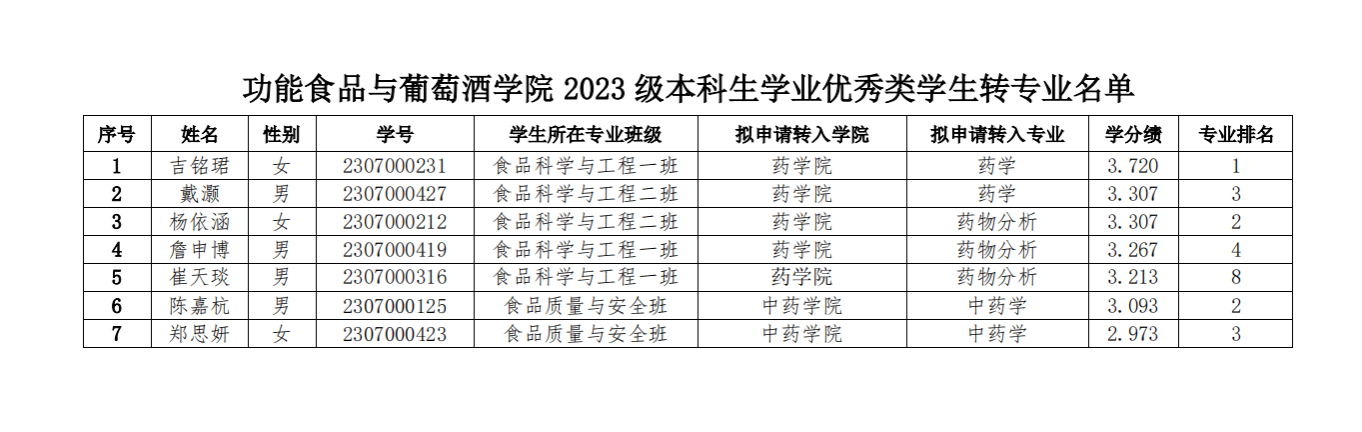 功能食品与葡萄酒学院2023级本科生学业优秀类学生转专业名单

| 序号 | 姓名 | 性别 | 学号 | 学生所在专业班级 | 拟申请转入学院 | 拟申请转入专业 | 学分绩 | 专业排名 |
|---|---|---|---|---|---|---|---|---|
| 1 | 吉铭珺 | 女 | 2307000231 | 食品科学与工程一班 | 药学院 | 药学 | 3.720 | 1 |
| 2 | 戴灏 | 男 | 2307000427 | 食品科学与工程二班 | 药学院 | 药学 | 3.307 | 3 |
| 3 | 杨依涵 | 女 | 2307000212 | 食品科学与工程二班 | 药学院 | 药物分析 | 3.307 | 2 |
| 4 | 詹申博 | 男 | 2307000419 | 食品科学与工程一班 | 药学院 | 药物分析 | 3.267 | 4 |
| 5 | 崔天琰 | 男 | 2307000316 | 食品科学与工程一班 | 药学院 | 药物分析 | 3.213 | 8 |
| 6 | 陈嘉杭 | 男 | 2307000125 | 食品质量与安全班 | 中药学院 | 中药学 | 3.093 | 2 |
| 7 | 郑思妍 | 女 | 2307000423 | 食品质量与安全班 | 中药学院 | 中药学 | 2.973 | 3 |